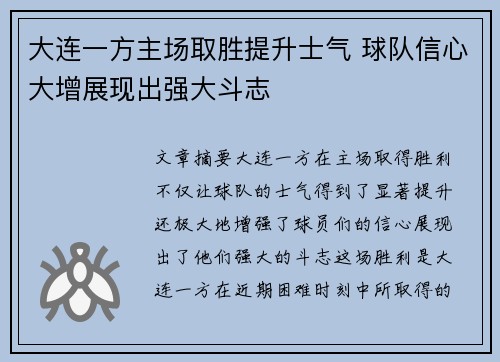 大连一方主场取胜提升士气 球队信心大增展现出强大斗志

文章摘要大连一方在主场取得胜利不仅让球队的士气得到了显著提升还极大地增强了球员们的信心展现出了他们强大的斗志这场胜利是大连一方在近期困难时刻中所取得的